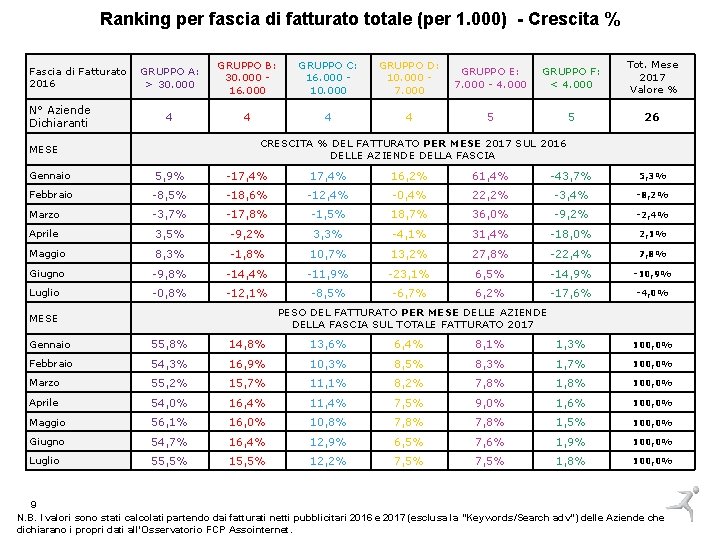 Ranking per fascia di fatturato totale (per 1.000) - Crescita %

| Fascia di Fatturato 2016 | GRUPPO A: > 30.000 | GRUPPO B: 30.000 - 16.000 | GRUPPO C: 16.000 - 10.000 | GRUPPO D: 10.000 - 7.000 | GRUPPO E: 7.000 - 4.000 | GRUPPO F: < 4.000 | Tot. Mese 2017 Valore % |
|---|---|---|---|---|---|---|---|
| N° Aziende Dichiaranti | 4 | 4 | 4 | 4 | 5 | 5 | 26 |
| MESE | CRESCITA % DEL FATTURATO PER MESE 2017 SUL 2016 DELLE AZIENDE DELLA FASCIA | | | | | | |
| Gennaio | 5,9% | -17,4% | 17,4% | 16,2% | 61,4% | -43,7% | 5,3% |
| Febbraio | -8,5% | -18,6% | -12,4% | -0,4% | 22,2% | -3,4% | -8,2% |
| Marzo | -3,7% | -17,8% | -1,5% | 18,7% | 36,0% | -9,2% | -2,4% |
| Aprile | 3,5% | -9,2% | 3,3% | -4,1% | 31,4% | -18,0% | 2,1% |
| Maggio | 8,3% | -1,8% | 10,7% | 13,2% | 27,8% | -22,4% | 7,8% |
| Giugno | -9,8% | -14,4% | -11,9% | -23,1% | 6,5% | -14,9% | -10,9% |
| Luglio | -0,8% | -12,1% | -8,5% | -6,7% | 6,2% | -17,6% | -4,0% |
| MESE | PESO DEL FATTURATO PER MESE DELLE AZIENDE DELLA FASCIA SUL TOTALE FATTURATO 2017 | | | | | | |
| Gennaio | 55,8% | 14,8% | 13,6% | 6,4% | 8,1% | 1,3% | 100,0% |
| Febbraio | 54,3% | 16,9% | 10,3% | 8,5% | 8,3% | 1,7% | 100,0% |
| Marzo | 55,2% | 15,7% | 11,1% | 8,2% | 7,8% | 1,8% | 100,0% |
| Aprile | 54,0% | 16,4% | 11,4% | 7,5% | 9,0% | 1,6% | 100,0% |
| Maggio | 56,1% | 16,0% | 10,8% | 7,8% | 7,8% | 1,5% | 100,0% |
| Giugno | 54,7% | 16,4% | 12,9% | 6,5% | 7,6% | 1,9% | 100,0% |
| Luglio | 55,5% | 15,5% | 12,2% | 7,5% | 7,5% | 1,8% | 100,0% |

9
N.B. I valori sono stati calcolati partendo dai fatturati netti pubblicitari 2016 e 2017 (esclusa la "Keywords/Search adv") delle Aziende che dichiarano i propri dati all'Osservatorio FCP Assointernet.